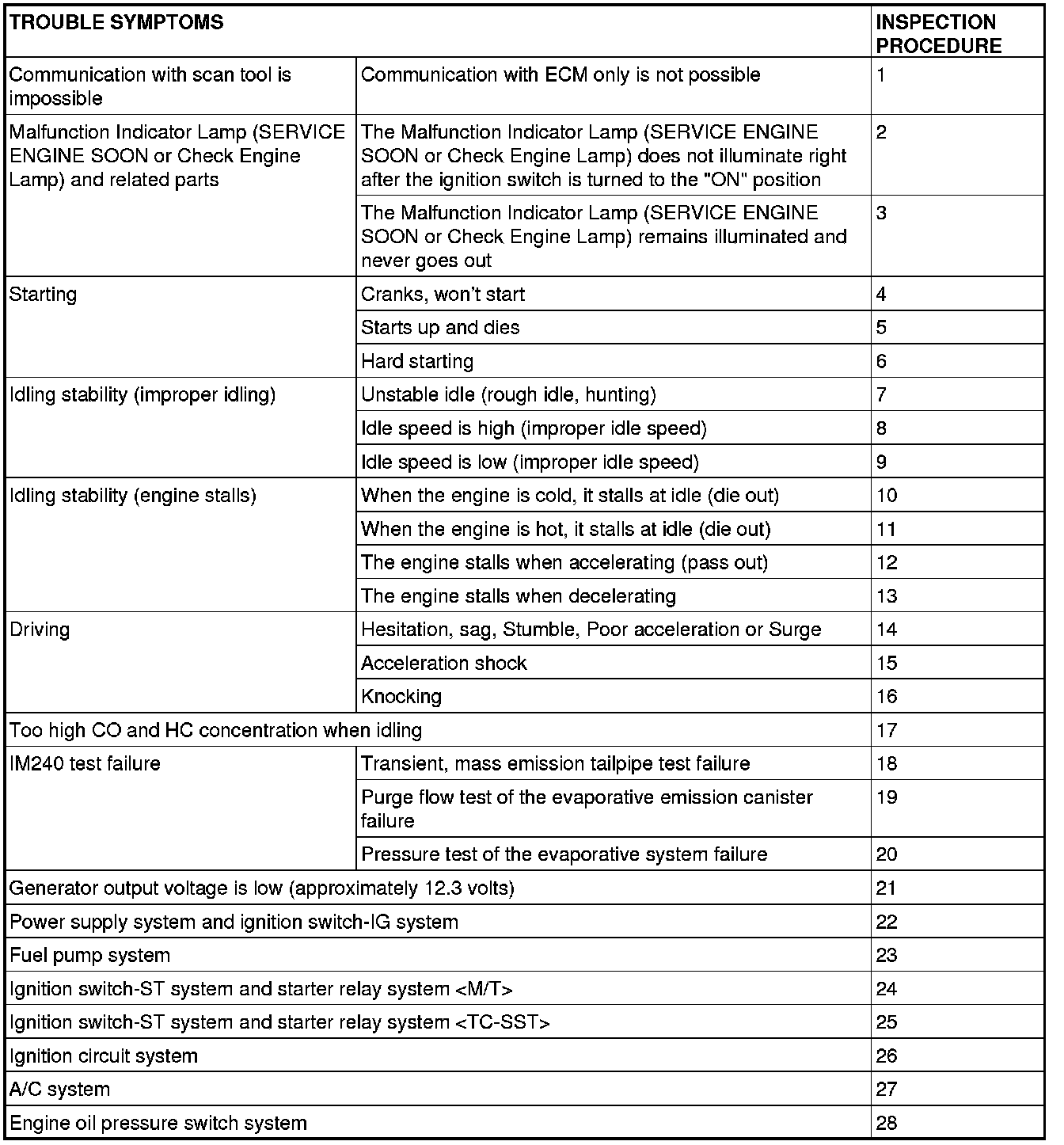 | TROUBLE SYMPTOMS | | INSPECTION PROCEDURE |
|---|---|---|
| Communication with scan tool is impossible | Communication with ECM only is not possible | 1 |
| Malfunction Indicator Lamp (SERVICE ENGINE SOON or Check Engine Lamp) and related parts | The Malfunction Indicator Lamp (SERVICE ENGINE SOON or Check Engine Lamp) does not illuminate right after the ignition switch is turned to the "ON" position | 2 |
| | The Malfunction Indicator Lamp (SERVICE ENGINE SOON or Check Engine Lamp) remains illuminated and never goes out | 3 |
| Starting | Cranks, won't start | 4 |
| | Starts up and dies | 5 |
| | Hard starting | 6 |
| Idling stability (improper idling) | Unstable idle (rough idle, hunting) | 7 |
| | Idle speed is high (improper idle speed) | 8 |
| | Idle speed is low (improper idle speed) | 9 |
| Idling stability (engine stalls) | When the engine is cold, it stalls at idle (die out) | 10 |
| | When the engine is hot, it stalls at idle (die out) | 11 |
| | The engine stalls when accelerating (pass out) | 12 |
| | The engine stalls when decelerating | 13 |
| Driving | Hesitation, sag, Stumble, Poor acceleration or Surge | 14 |
| | Acceleration shock | 15 |
| | Knocking | 16 |
| Too high CO and HC concentration when idling | | 17 |
| IM240 test failure | Transient, mass emission tailpipe test failure | 18 |
| | Purge flow test of the evaporative emission canister failure | 19 |
| | Pressure test of the evaporative system failure | 20 |
| Generator output voltage is low (approximately 12.3 volts) | | 21 |
| Power supply system and ignition switch-IG system | | 22 |
| Fuel pump system | | 23 |
| Ignition switch-ST system and starter relay system <M/T> | | 24 |
| Ignition switch-ST system and starter relay system <TC-SST> | | 25 |
| Ignition circuit system | | 26 |
| A/C system | | 27 |
| Engine oil pressure switch system | | 28 |